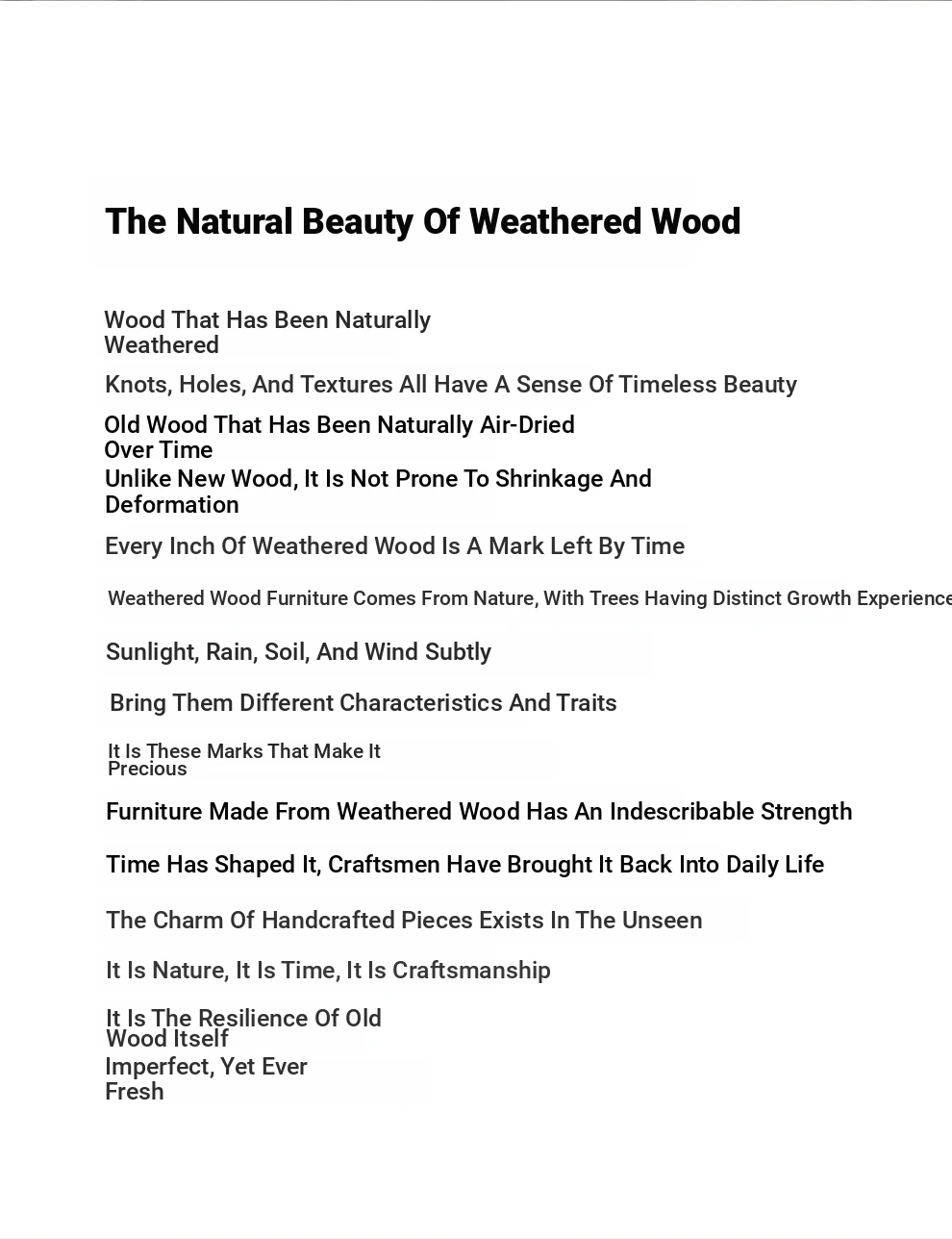 The Natural Beauty Of Weathered Wood

Wood That Has Been Naturally Weathered

Knots, Holes, And Textures All Have A Sense Of Timeless Beauty

Old Wood That Has Been Naturally Air-Dried Over Time

Unlike New Wood, It Is Not Prone To Shrinkage And Deformation

Every Inch Of Weathered Wood Is A Mark Left By Time

Weathered Wood Furniture Comes From Nature, With Trees Having Distinct Growth Experience

Sunlight, Rain, Soil, And Wind Subtly

Bring Them Different Characteristics And Traits

It Is These Marks That Make It Precious

Furniture Made From Weathered Wood Has An Indescribable Strength

Time Has Shaped It, Craftsmen Have Brought It Back Into Daily Life

The Charm Of Handcrafted Pieces Exists In The Unseen

It Is Nature, It Is Time, It Is Craftsmanship

It Is The Resilience Of Old Wood Itself

Imperfect, Yet Ever Fresh